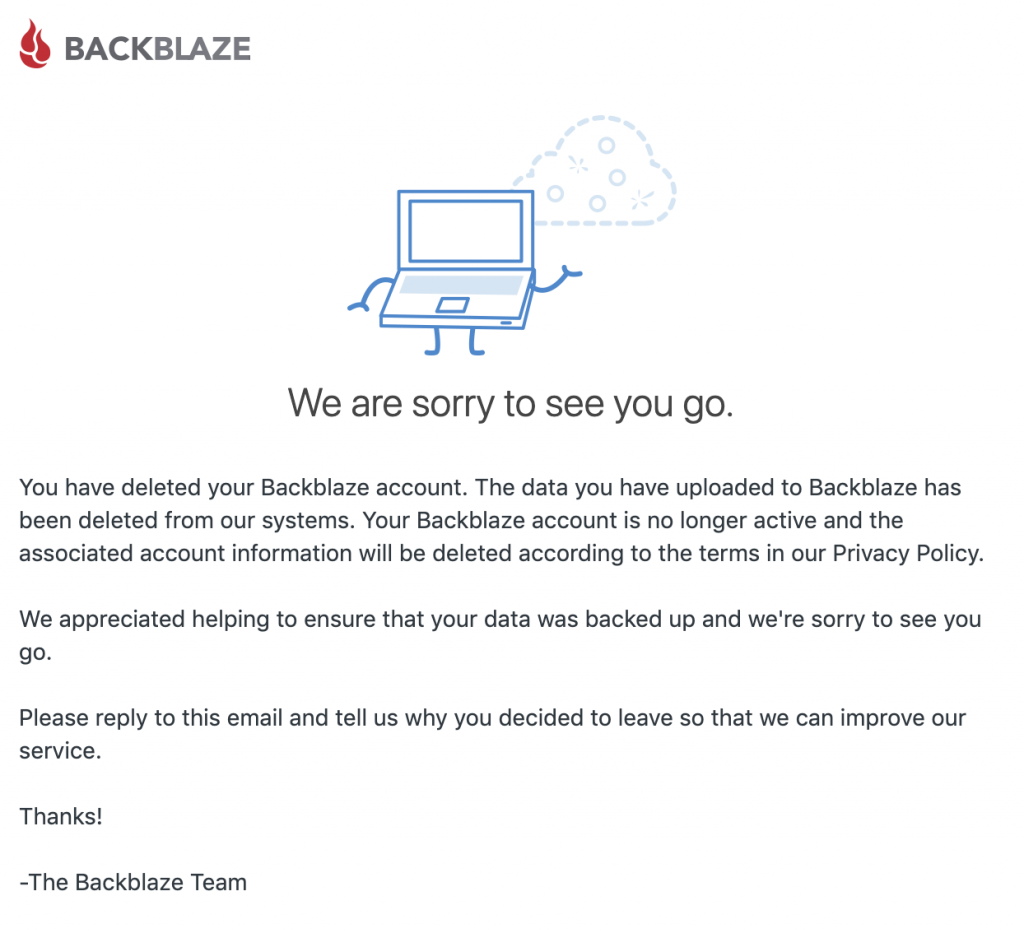 BACKBLAZE

We are sorry to see you go.

You have deleted your Backblaze account. The data you have uploaded to Backblaze has been deleted from our systems. Your Backblaze account is no longer active and the associated account information will be deleted according to the terms in our Privacy Policy.

We appreciated helping to ensure that your data was backed up and we're sorry to see you go.

Please reply to this email and tell us why you decided to leave so that we can improve our service.

Thanks!

-The Backblaze Team